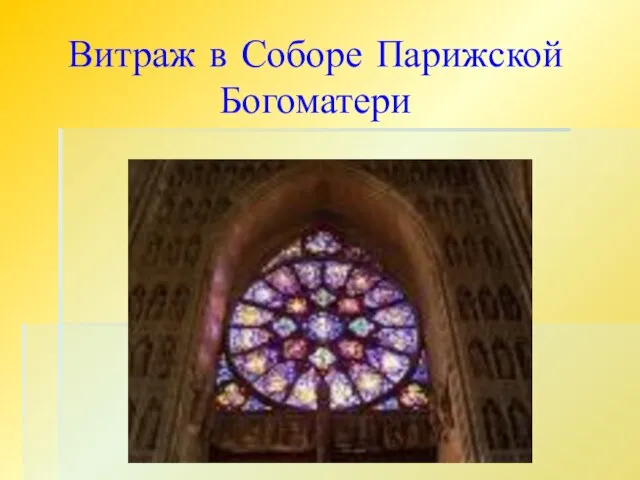 Витраж в Соборе Парижской Богоматери